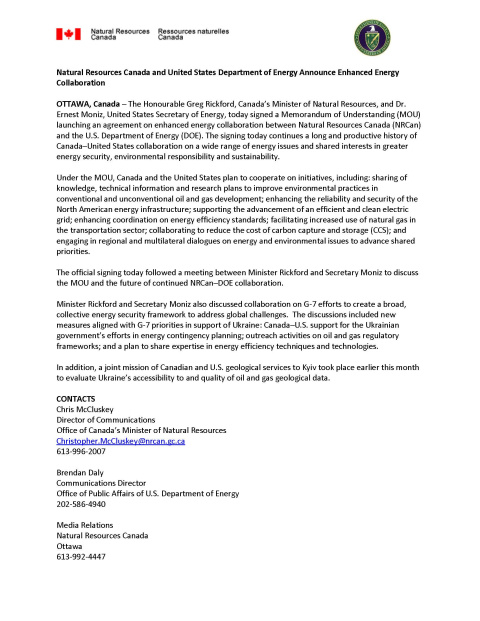 Natural Resources Canada
Ressources naturelles Canada

Natural Resources Canada and United States Department of Energy Announce Enhanced Energy Collaboration

OTTAWA, Canada – The Honourable Greg Rickford, Canada's Minister of Natural Resources, and Dr. Ernest Moniz, United States Secretary of Energy, today signed a Memorandum of Understanding (MOU) launching an agreement on enhanced energy collaboration between Natural Resources Canada (NRCan) and the U.S. Department of Energy (DOE). The signing today continues a long and productive history of Canada–United States collaboration on a wide range of energy issues and shared interests in greater energy security, environmental responsibility and sustainability.

Under the MOU, Canada and the United States plan to cooperate on initiatives, including: sharing of knowledge, technical information and research plans to improve environmental practices in conventional and unconventional oil and gas development; enhancing the reliability and security of the North American energy infrastructure; supporting the advancement of an efficient and clean electric grid; enhancing coordination on energy efficiency standards; facilitating increased use of natural gas in the transportation sector; collaborating to reduce the cost of carbon capture and storage (CCS); and engaging in regional and multilateral dialogues on energy and environmental issues to advance shared priorities.

The official signing today followed a meeting between Minister Rickford and Secretary Moniz to discuss the MOU and the future of continued NRCan–DOE collaboration.

Minister Rickford and Secretary Moniz also discussed collaboration on G-7 efforts to create a broad, collective energy security framework to address global challenges. The discussions included new measures aligned with G-7 priorities in support of Ukraine: Canada–U.S. support for the Ukrainian government's efforts in energy contingency planning; outreach activities on oil and gas regulatory frameworks; and a plan to share expertise in energy efficiency techniques and technologies.

In addition, a joint mission of Canadian and U.S. geological services to Kyiv took place earlier this month to evaluate Ukraine's accessibility to and quality of oil and gas geological data.

CONTACTS
Chris McCluskey
Director of Communications
Office of Canada's Minister of Natural Resources
Christopher.McCluskey@nrcan.gc.ca
613-996-2007

Brendan Daly
Communications Director
Office of Public Affairs of U.S. Department of Energy
202-586-4940

Media Relations
Natural Resources Canada
Ottawa
613-992-4447